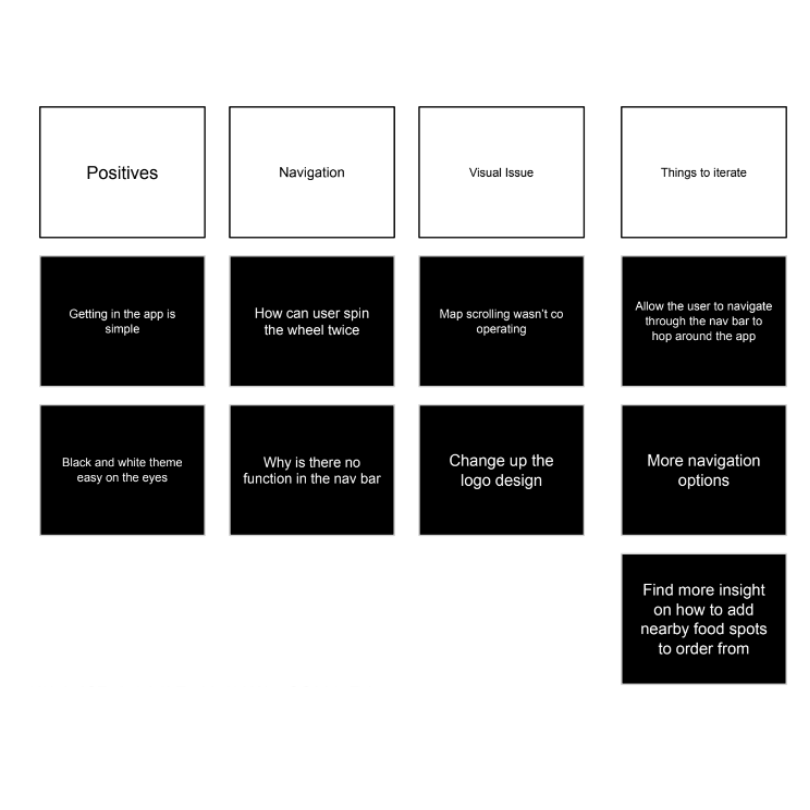 Positives

Getting in the app is simple

Black and white theme easy on the eyes

Navigation

How can user spin the wheel twice

Why is there no function in the nav bar

Visual Issue

Map scrolling wasn't co operating

Change up the logo design

Things to iterate

Allow the user to navigate through the nav bar to hop around the app

More navigation options

Find more insight on how to add nearby food spots to order from